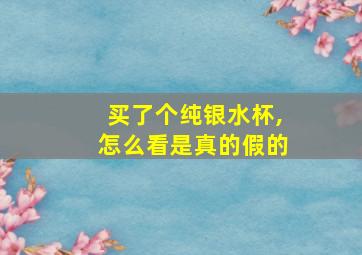 买了个纯银水杯，
怎么看是真的假的